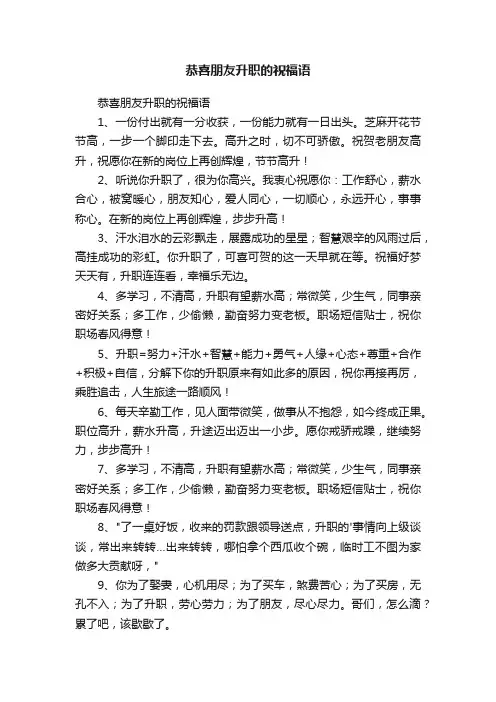 恭喜朋友升职的祝福语

恭喜朋友升职的祝福语

1、一份付出就有一分收获，一份能力就有一日出头。芝麻开花节节高，一步一个脚印走下去。高升之时，切不可骄傲。祝贺老朋友高升，祝愿你在新的岗位上再创辉煌，节节高升！

2、听说你升职了，很为你高兴。我衷心祝愿你：工作舒心，薪水合心，被窝暖心，朋友知心，爱人同心，一切顺心，永远开心，事事称心。在新的岗位上再创辉煌，步步升高！

3、汗水泪水的云彩飘走，展露成功的星星；智慧艰辛的风雨过后，高挂成功的彩虹。你升职了，可喜可贺的这一天早就在等。祝福好梦天天有，升职连连看，幸福乐无边。

4、多学习，不清高，升职有望薪水高；常微笑，少生气，同事亲密好关系；多工作，少偷懒，勤奋努力变老板。职场短信贴士，祝你职场春风得意！

5、升职=努力+汗水+智慧+能力+勇气+人缘+心态+尊重+合作+积极+自信，分解下你的升职原来有如此多的原因，祝你再接再厉，乘胜追击，人生旅途一路顺风！

6、每天辛勤工作，见人面带微笑，做事从不抱怨，如今终成正果。职位高升，薪水升高，升途迈出迈出一小步。愿你戒骄戒躁，继续努力，步步高升！

7、多学习，不清高，升职有望薪水高；常微笑，少生气，同事亲密好关系；多工作，少偷懒，勤奋努力变老板。职场短信贴士，祝你职场春风得意！

8、"了一桌好饭，收来的罚款跟领导送点，升职的'事情向上级谈谈，常出来转转...出来转转，哪怕拿个西瓜收个碗，临时工不图为家做多大贡献呀，"

9、你为了娶妻，心机用尽；为了买车，煞费苦心；为了买房，无孔不入；为了升职，劳心劳力；为了朋友，尽心尽力。哥们，怎么滴？累了吧，该歇歇了。